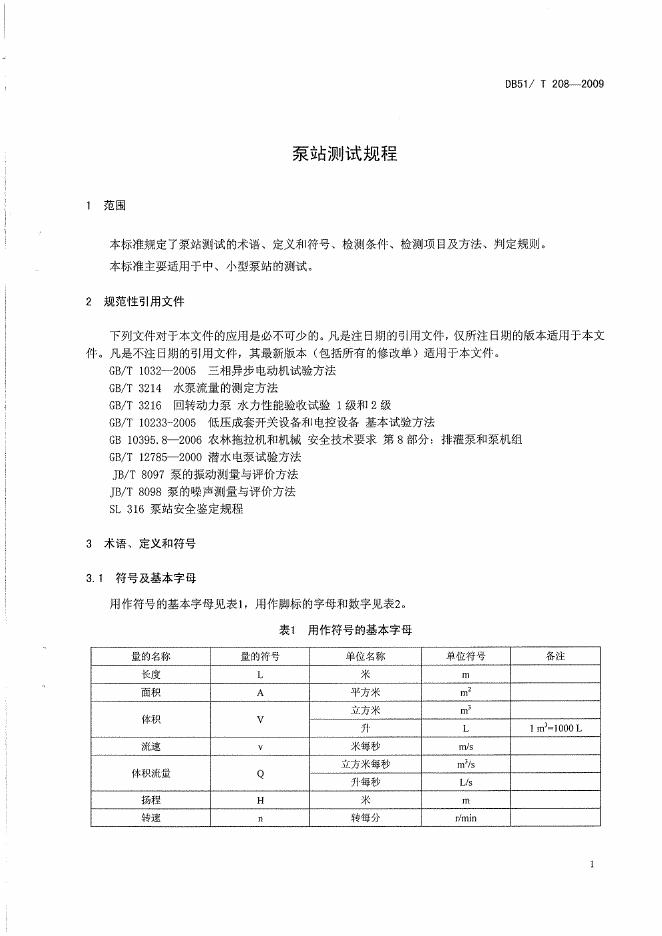 DB51/ T 208—2009

泵站测试规程

1 范围

本标准规定了泵站测试的术语、定义和符号、检测条件、检测项目及方法、判定规则。

本标准主要适用于中、小型泵站的测试。

2 规范性引用文件

下列文件对于本文件的应用是必不可少的。凡是注日期的引用文件，仅所注日期的版本适用于本文件。凡是不注日期的引用文件，其最新版本（包括所有的修改单）适用于本文件。

GB/T 1032—2005 三相异步电动机试验方法
GB/T 3214 水泵流量的测定方法
GB/T 3216 回转动力泵 水力性能验收试验 1级和2级
GB/T 10233-2005 低压成套开关设备和电控设备 基本试验方法
GB 10395.8—2006 农林拖拉机和机械 安全技术要求 第8部分：排灌泵和泵机组
GB/T 12785—2000 潜水电泵试验方法
JB/T 8097 泵的振动测量与评价方法
JB/T 8098 泵的噪声测量与评价方法
SL 316 泵站安全鉴定规程

3 术语、定义和符号

3.1 符号及基本字母

用作符号的基本字母见表1，用作脚标的字母和数字见表2。

表1 用作符号的基本字母

| 量的名称 | 量的符号 | 单位名称 | 单位符号 | 备注 |
|---|---|---|---|---|
| 长度 | L | 米 | m | |
| 面积 | A | 平方米 | $m^2$ | |
| 体积 | V | 立方米 | $m^3$ | |
| | | 升 | L | $1\ m^3=1000\ L$ |
| 流速 | v | 米每秒 | m/s | |
| 体积流量 | Q | 立方米每秒 | $m^3/s$ | |
| | | 升每秒 | L/s | |
| 扬程 | H | 米 | m | |
| 转速 | n | 转每分 | r/min | |

1